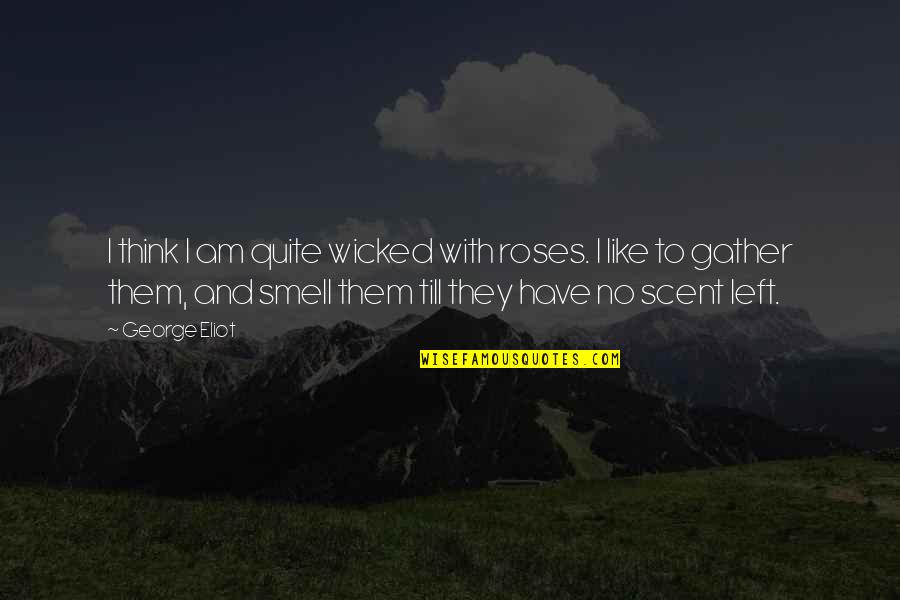 I think I am quite wicked with roses. I like to gather them, and smell them till they have no scent left.

~ George Eliot

WISEFAMOUSQUOTES.COM